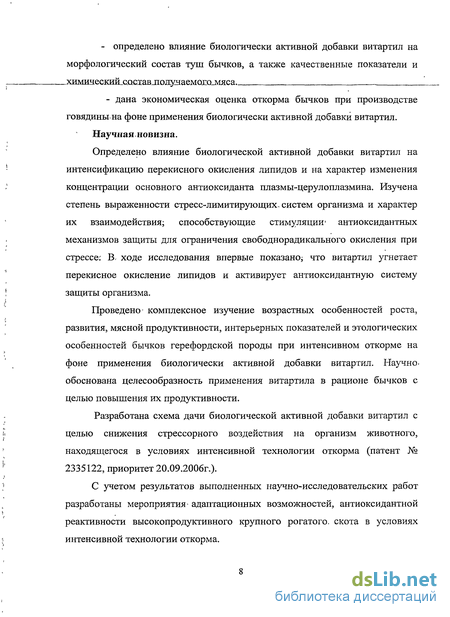 - определено влияние биологически активной добавки витартил на морфологический состав туш бычков, а также качественные показатели и химический состав получаемого мяса.

- дана экономическая оценка откорма бычков при производстве говядины на фоне применения биологически активной добавки витартил.

Научная новизна.

Определено влияние биологической активной добавки витартил на интенсификацию перекисного окисления липидов и на характер изменения концентрации основного антиоксиданта плазмы-церулоплазмина. Изучена степень выраженности стресс-лимитирующих систем организма и характер их взаимодействия; способствующие стимуляции антиоксидантных механизмов защиты для ограничения свободнорадикального окисления при стрессе. В ходе исследования впервые показано, что витартил угнетает перекисное окисление липидов и активирует антиоксидантную систему защиты организма.

Проведено комплексное изучение возрастных особенностей роста, развития, мясной продуктивности, интерьерных показателей и этологических особенностей бычков герефордской породы при интенсивном откорме на фоне применения биологически активной добавки витартил. Научно обоснована целесообразность применения витартила в рационе бычков с целью повышения их продуктивности.

Разработана схема дачи биологической активной добавки витартил с целью снижения стрессорного воздействия на организм животного, находящегося в условиях интенсивной технологии откорма (патент № 2335122, приоритет 20.09.2006г.).

С учетом результатов выполненных научно-исследовательских работ разработаны мероприятия адаптационных возможностей, антиоксидантной реактивности высокопродуктивного крупного рогатого скота в условиях интенсивной технологии откорма.

8

dsLib.net
библиотека диссертаций